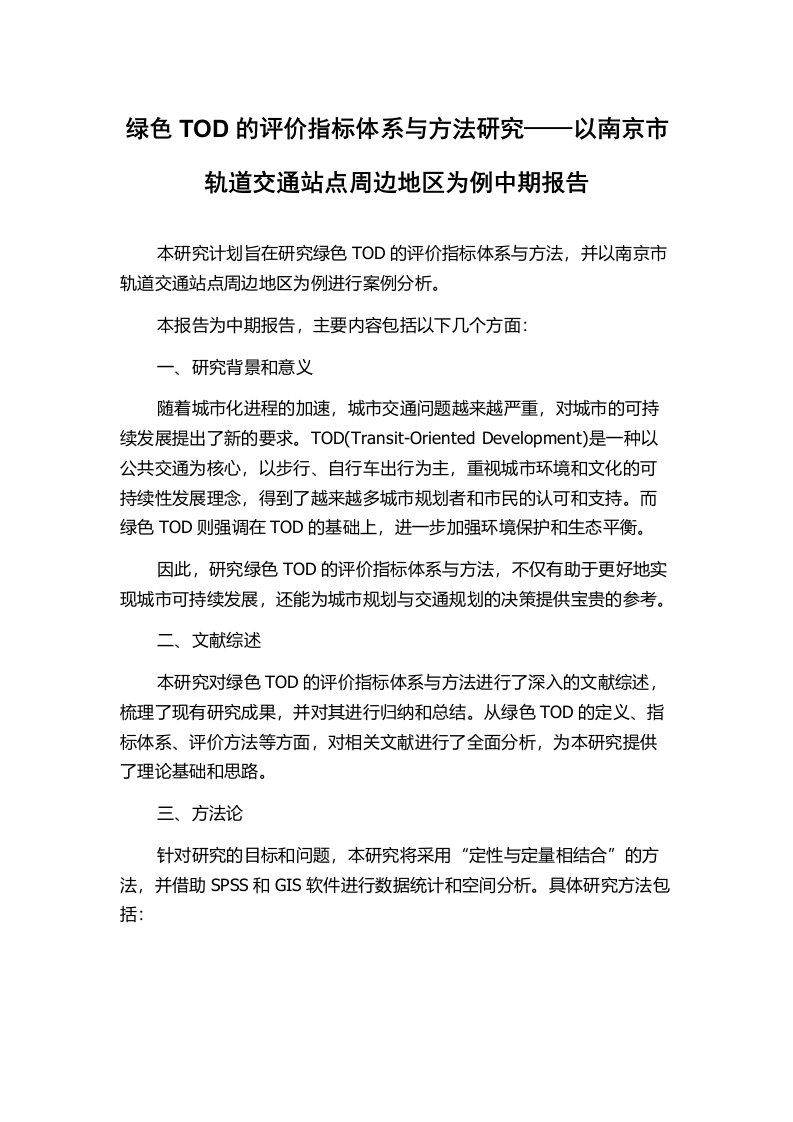 绿色 TOD 的评价指标体系与方法研究——以南京市轨道交通站点周边地区为例中期报告

本研究计划旨在研究绿色 TOD 的评价指标体系与方法，并以南京市轨道交通站点周边地区为例进行案例分析。

本报告为中期报告，主要内容包括以下几个方面：

一、研究背景和意义

随着城市化进程的加速，城市交通问题越来越严重，对城市的可持续发展提出了新的要求。TOD(Transit-Oriented Development)是一种以公共交通为核心，以步行、自行车出行为主，重视城市环境和文化的可持续性发展理念，得到了越来越多城市规划者和市民的认可和支持。而绿色 TOD 则强调在 TOD 的基础上，进一步加强环境保护和生态平衡。

因此，研究绿色 TOD 的评价指标体系与方法，不仅有助于更好地实现城市可持续发展，还能为城市规划与交通规划的决策提供宝贵的参考。

二、文献综述

本研究对绿色 TOD 的评价指标体系与方法进行了深入的文献综述，梳理了现有研究成果，并对其进行归纳和总结。从绿色 TOD 的定义、指标体系、评价方法等方面，对相关文献进行了全面分析，为本研究提供了理论基础和思路。

三、方法论

针对研究的目标和问题，本研究将采用“定性与定量相结合”的方法，并借助 SPSS 和 GIS 软件进行数据统计和空间分析。具体研究方法包括：